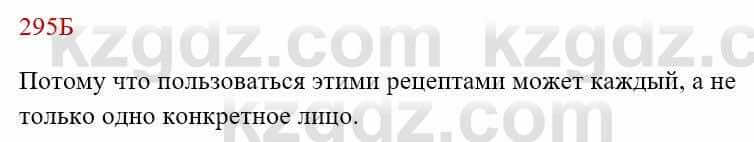 295Б

kzgdz.com kzgdz.c

Потому что пользоваться этими рецептами может каждый, а не только одно конкретное лицо.

kzgdz.com